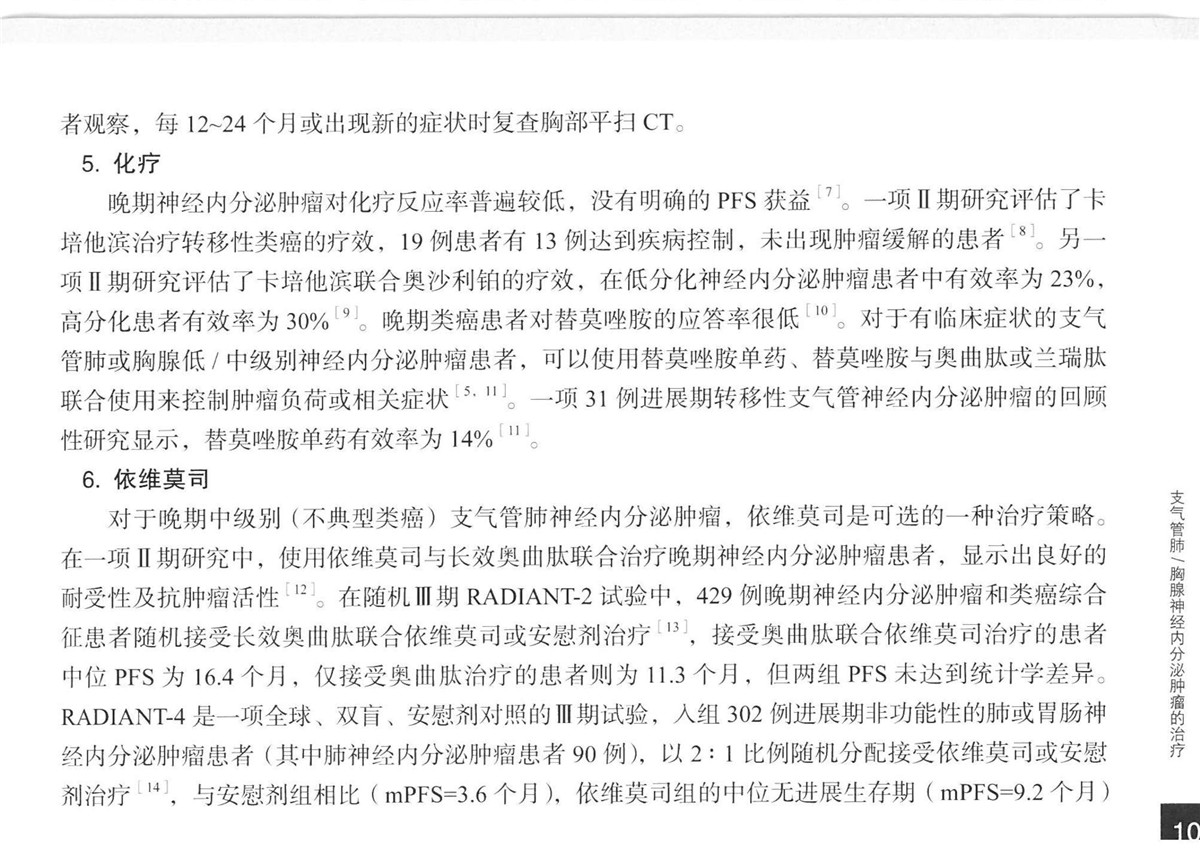 者观察，每 12~24 个月或出现新的症状时复查胸部平扫 CT。

5. 化疗

晚期神经内分泌肿瘤对化疗反应率普遍较低，没有明确的 PFS 获益$^{[7]}$。一项Ⅱ期研究评估了卡培他滨治疗转移性类癌的疗效，19 例患者有 13 例达到疾病控制，未出现肿瘤缓解的患者$^{[8]}$。另一项Ⅱ期研究评估了卡培他滨联合奥沙利铂的疗效，在低分化神经内分泌肿瘤患者中有效率为 23%，高分化患者有效率为 30%$^{[9]}$。晚期类癌患者对替莫唑胺的应答率很低$^{[10]}$。对于有临床症状的支气管肺或胸腺低 / 中级别神经内分泌肿瘤患者，可以使用替莫唑胺单药、替莫唑胺与奥曲肽或兰瑞肽联合使用来控制肿瘤负荷或相关症状$^{[5, 11]}$。一项 31 例进展期转移性支气管神经内分泌肿瘤的回顾性研究显示，替莫唑胺单药有效率为 14%$^{[11]}$。

6. 依维莫司

对于晚期中级别（不典型类癌）支气管肺神经内分泌肿瘤，依维莫司是可选的一种治疗策略。在一项Ⅱ期研究中，使用依维莫司与长效奥曲肽联合治疗晚期神经内分泌肿瘤患者，显示出良好的耐受性及抗肿瘤活性$^{[12]}$。在随机Ⅲ期 RADIANT-2 试验中，429 例晚期神经内分泌肿瘤和类癌综合征患者随机接受长效奥曲肽联合依维莫司或安慰剂治疗$^{[13]}$，接受奥曲肽联合依维莫司治疗的患者中位 PFS 为 16.4 个月，仅接受奥曲肽治疗的患者则为 11.3 个月，但两组 PFS 未达到统计学差异。RADIANT-4 是一项全球、双盲、安慰剂对照的Ⅲ期试验，入组 302 例进展期非功能性的肺或胃肠神经内分泌肿瘤患者（其中肺神经内分泌肿瘤患者 90 例），以 2∶1 比例随机分配接受依维莫司或安慰剂治疗$^{[14]}$，与安慰剂组相比（mPFS=3.6 个月），依维莫司组的中位无进展生存期（mPFS=9.2 个月）

支气管肺/胸腺神经内分泌肿瘤的治疗

10